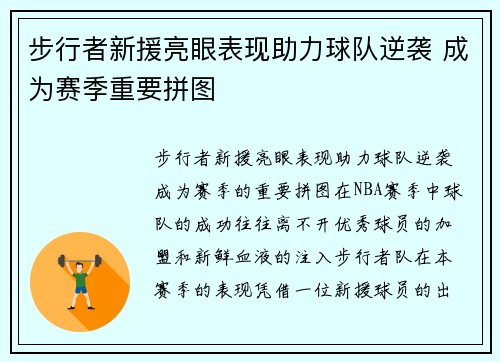 步行者新援亮眼表现助力球队逆袭 成为赛季重要拼图

步行者新援亮眼表现助力球队逆袭成为赛季的重要拼图在NBA赛季中球队的成功往往离不开优秀球员的加盟和新鲜血液的注入步行者队在本赛季的表现凭借一位新援球员的出